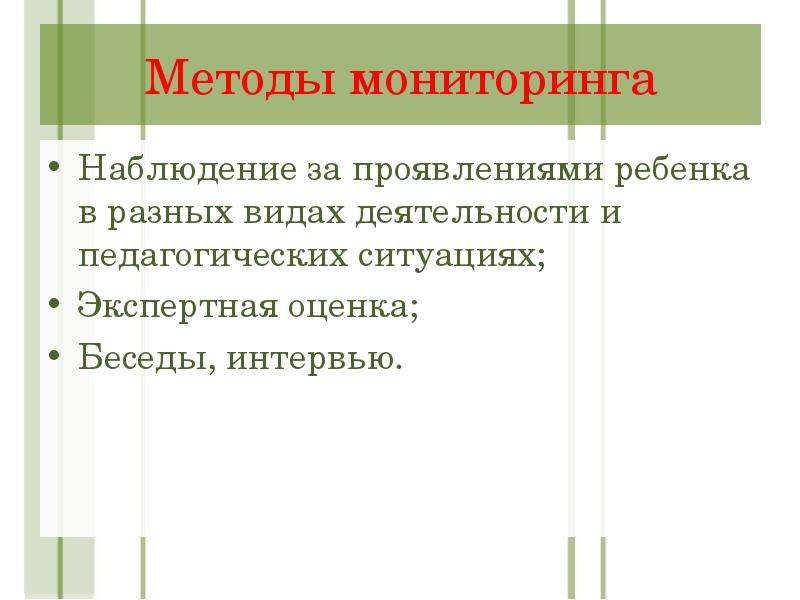 Методы мониторинга

• Наблюдение за проявлениями ребенка в разных видах деятельности и педагогических ситуациях;
• Экспертная оценка;
• Беседы, интервью.